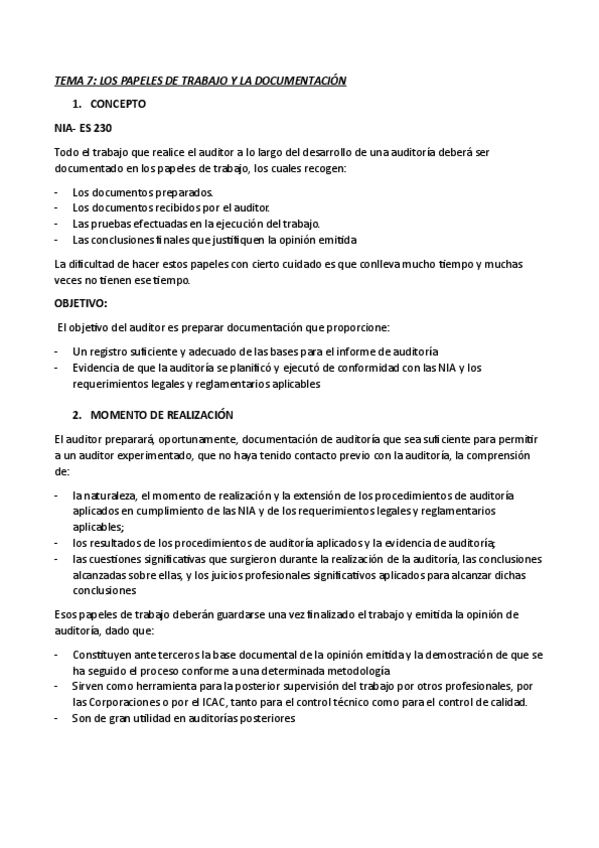 TEMA 7: LOS PAPELES DE TRABAJO Y LA DOCUMENTACIÓN

1. CONCEPTO

NIA- ES 230

Todo el trabajo que realice el auditor a lo largo del desarrollo de una auditoría deberá ser documentado en los papeles de trabajo, los cuales recogen:

- Los documentos preparados.
- Los documentos recibidos por el auditor.
- Las pruebas efectuadas en la ejecución del trabajo.
- Las conclusiones finales que justifiquen la opinión emitida

La dificultad de hacer estos papeles con cierto cuidado es que conlleva mucho tiempo y muchas veces no tienen ese tiempo.

OBJETIVO:

El objetivo del auditor es preparar documentación que proporcione:

- Un registro suficiente y adecuado de las bases para el informe de auditoría
- Evidencia de que la auditoría se planificó y ejecutó de conformidad con las NIA y los requerimientos legales y reglamentarios aplicables

2. MOMENTO DE REALIZACIÓN

El auditor preparará, oportunamente, documentación de auditoría que sea suficiente para permitir a un auditor experimentado, que no haya tenido contacto previo con la auditoría, la comprensión de:

- la naturaleza, el momento de realización y la extensión de los procedimientos de auditoría aplicados en cumplimiento de las NIA y de los requerimientos legales y reglamentarios aplicables;
- los resultados de los procedimientos de auditoría aplicados y la evidencia de auditoría;
- las cuestiones significativas que surgieron durante la realización de la auditoría, las conclusiones alcanzadas sobre ellas, y los juicios profesionales significativos aplicados para alcanzar dichas conclusiones

Esos papeles de trabajo deberán guardarse una vez finalizado el trabajo y emitida la opinión de auditoría, dado que:

- Constituyen ante terceros la base documental de la opinión emitida y la demostración de que se ha seguido el proceso conforme a una determinada metodología
- Sirven como herramienta para la posterior supervisión del trabajo por otros profesionales, por las Corporaciones o por el ICAC, tanto para el control técnico como para el control de calidad.
- Son de gran utilidad en auditorías posteriores